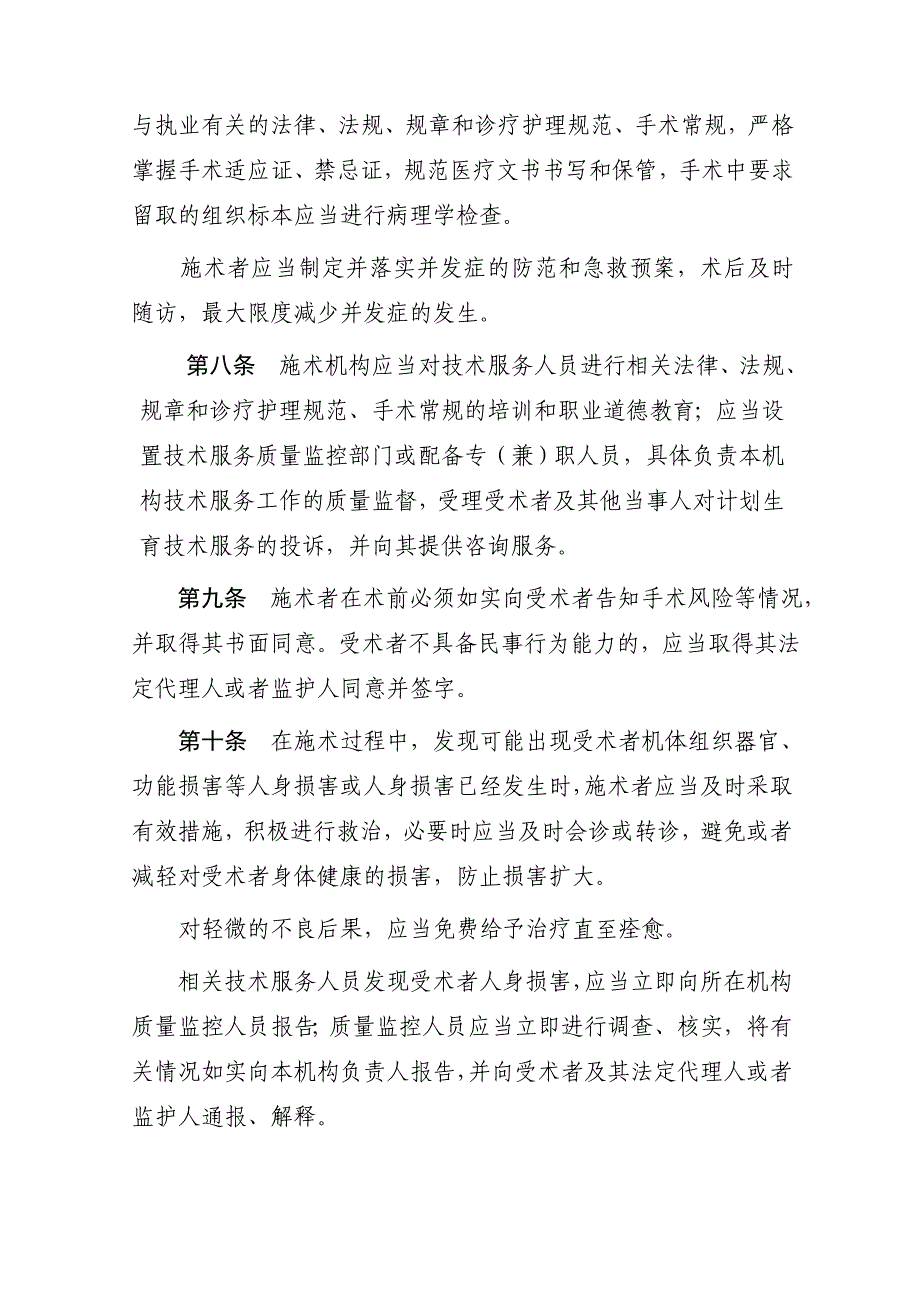 与执业有关的法律、法规、规章和诊疗护理规范、手术常规，严格掌握手术适应证、禁忌证，规范医疗文书书写和保管，手术中要求留取的组织标本应当进行病理学检查。

施术者应当制定并落实并发症的防范和急救预案，术后及时随访，最大限度减少并发症的发生。

第八条　施术机构应当对技术服务人员进行相关法律、法规、规章和诊疗护理规范、手术常规的培训和职业道德教育；应当设置技术服务质量监控部门或配备专（兼）职人员，具体负责本机构技术服务工作的质量监督，受理受术者及其他当事人对计划生育技术服务的投诉，并向其提供咨询服务。

第九条　施术者在术前必须如实向受术者告知手术风险等情况，并取得其书面同意。受术者不具备民事行为能力的，应当取得其法定代理人或者监护人同意并签字。

第十条　在施术过程中，发现可能出现受术者机体组织器官、功能损害等人身损害或人身损害已经发生时，施术者应当及时采取有效措施，积极进行救治，必要时应当及时会诊或转诊，避免或者减轻对受术者身体健康的损害，防止损害扩大。

对轻微的不良后果，应当免费给予治疗直至痊愈。

相关技术服务人员发现受术者人身损害，应当立即向所在机构质量监控人员报告；质量监控人员应当立即进行调查、核实，将有关情况如实向本机构负责人报告，并向受术者及其法定代理人或者监护人通报、解释。